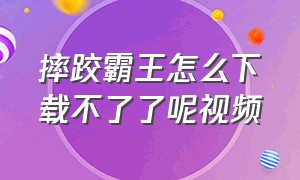 摔跤霸王怎么下载不了了呢视频